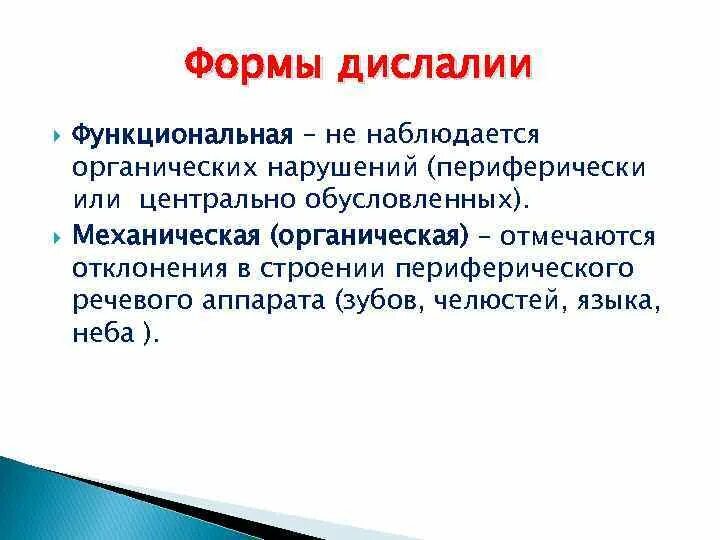 Формы дислалии

Функциональная – не наблюдается органических нарушений (периферически или центрально обусловленных).

Механическая (органическая) – отмечаются отклонения в строении периферического речевого аппарата (зубов, челюстей, языка, неба ).